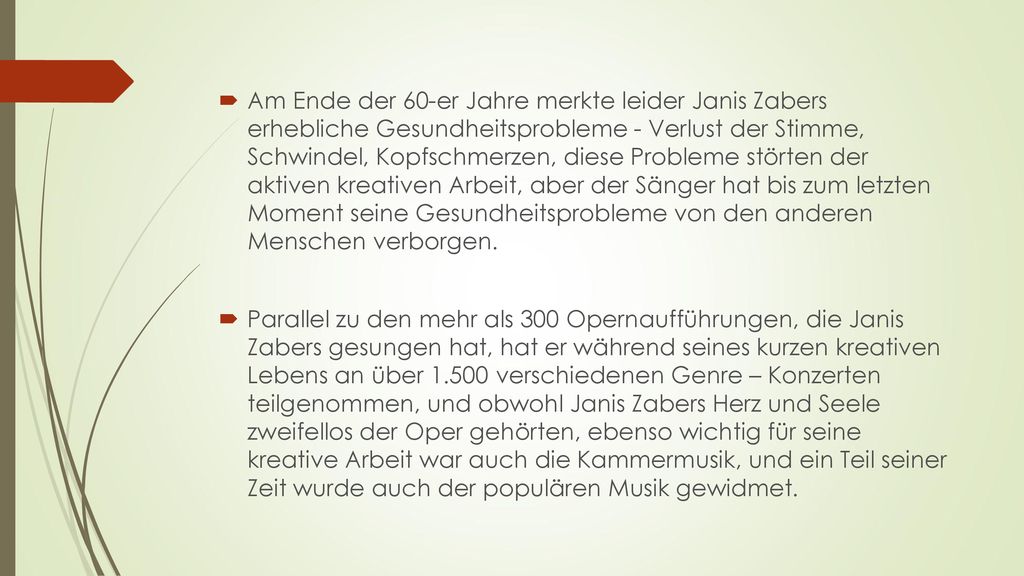 Am Ende der 60-er Jahre merkte leider Janis Zabers erhebliche Gesundheitsprobleme - Verlust der Stimme, Schwindel, Kopfschmerzen, diese Probleme störten der aktiven kreativen Arbeit, aber der Sänger hat bis zum letzten Moment seine Gesundheitsprobleme von den anderen Menschen verborgen.

Parallel zu den mehr als 300 Opernaufführungen, die Janis Zabers gesungen hat, hat er während seines kurzen kreativen Lebens an über 1.500 verschiedenen Genre – Konzerten teilgenommen, und obwohl Janis Zabers Herz und Seele zweifellos der Oper gehörten, ebenso wichtig für seine kreative Arbeit war auch die Kammermusik, und ein Teil seiner Zeit wurde auch der populären Musik gewidmet.